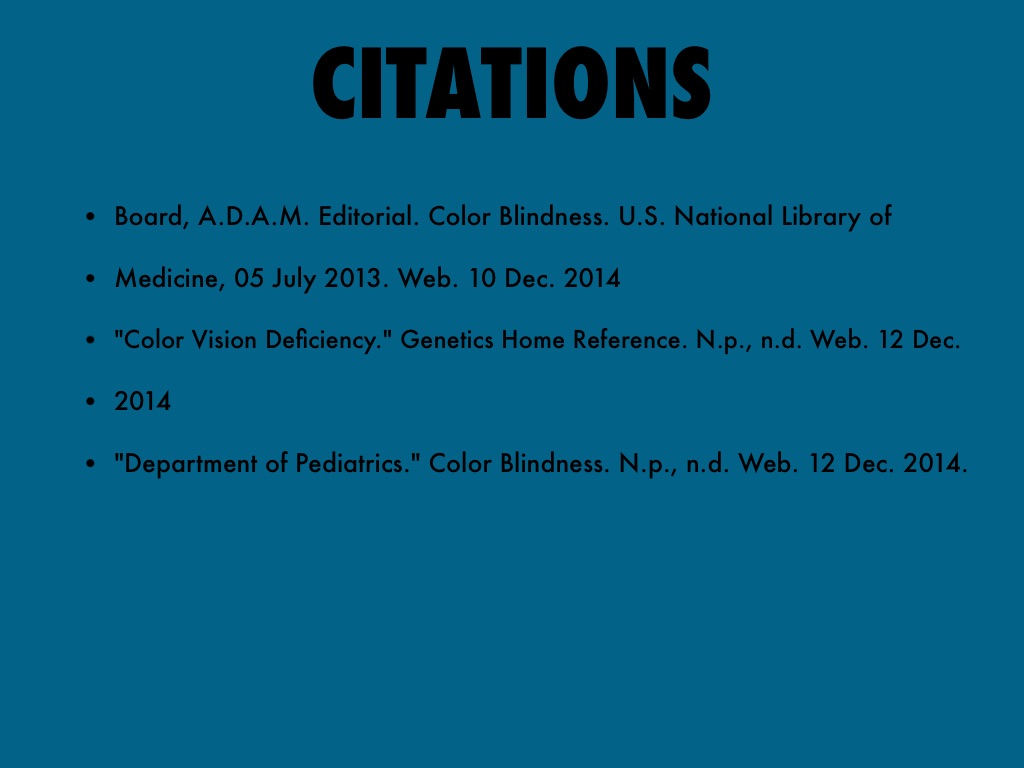 CITATIONS

• Board, A.D.A.M. Editorial. Color Blindness. U.S. National Library of

• Medicine, 05 July 2013. Web. 10 Dec. 2014

• "Color Vision Deficiency." Genetics Home Reference. N.p., n.d. Web. 12 Dec.

• 2014

• "Department of Pediatrics." Color Blindness. N.p., n.d. Web. 12 Dec. 2014.